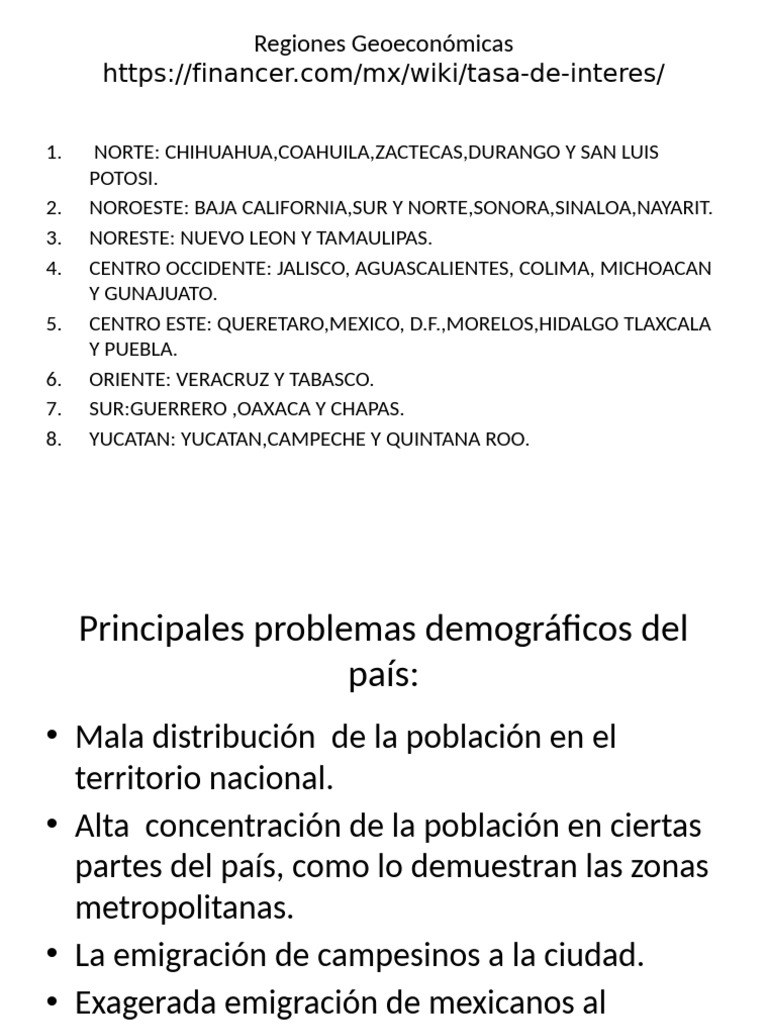 Regiones Geoeconómicas
https://financer.com/mx/wiki/tasa-de-interes/

1. NORTE: CHIHUAHUA,COAHUILA,ZACTECAS,DURANGO Y SAN LUIS POTOSI.
2. NOROESTE: BAJA CALIFORNIA,SUR Y NORTE,SONORA,SINALOA,NAYARIT.
3. NORESTE: NUEVO LEON Y TAMAULIPAS.
4. CENTRO OCCIDENTE: JALISCO, AGUASCALIENTES, COLIMA, MICHOACAN Y GUNAJUATO.
5. CENTRO ESTE: QUERETARO,MEXICO, D.F.,MORELOS,HIDALGO TLAXCALA Y PUEBLA.
6. ORIENTE: VERACRUZ Y TABASCO.
7. SUR:GUERRERO ,OAXACA Y CHAPAS.
8. YUCATAN: YUCATAN,CAMPECHE Y QUINTANA ROO.

Principales problemas demográficos del país:

• Mala distribución de la población en el territorio nacional.
• Alta concentración de la población en ciertas partes del país, como lo demuestran las zonas metropolitanas.
• La emigración de campesinos a la ciudad.
• Exagerada emigración de mexicanos al